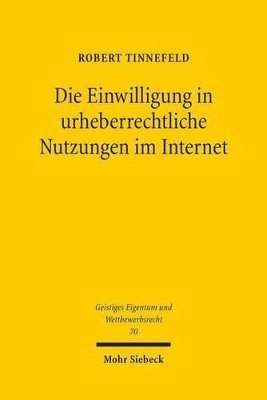 ROBERT TINNEFELD

Die Einwilligung in urheberrechtliche Nutzungen im Internet

Geistiges Eigentum und Wettbewerbsrecht
70

Mohr Siebeck